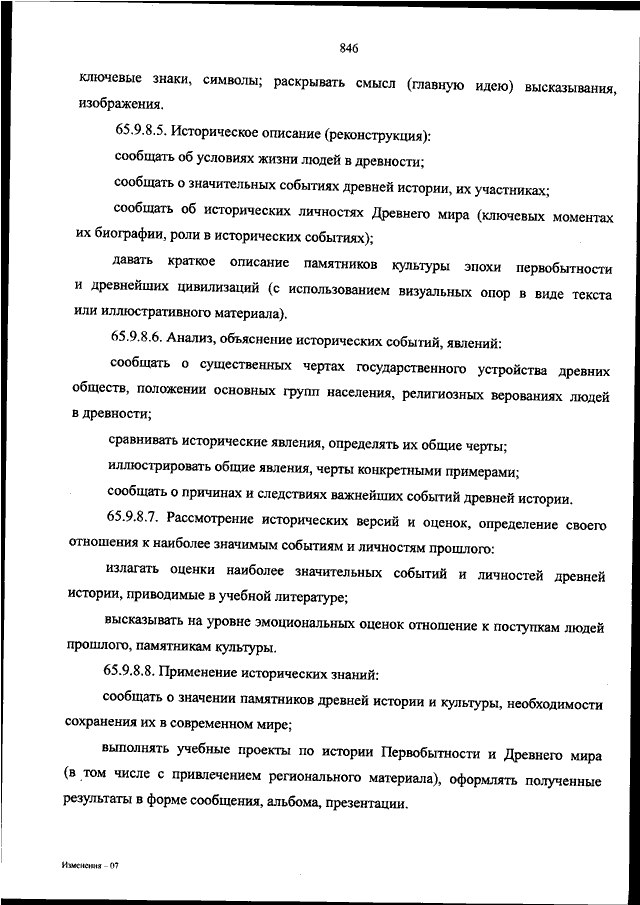 846

ключевые знаки, символы; раскрывать смысл (главную идею) высказывания, изображения.

65.9.8.5. Историческое описание (реконструкция):

сообщать об условиях жизни людей в древности;

сообщать о значительных событиях древней истории, их участниках;

сообщать об исторических личностях Древнего мира (ключевых моментах их биографии, роли в исторических событиях);

давать краткое описание памятников культуры эпохи первобытности и древнейших цивилизаций (с использованием визуальных опор в виде текста или иллюстративного материала).

65.9.8.6. Анализ, объяснение исторических событий, явлений:

сообщать о существенных чертах государственного устройства древних обществ, положении основных групп населения, религиозных верованиях людей в древности;

сравнивать исторические явления, определять их общие черты;

иллюстрировать общие явления, черты конкретными примерами;

сообщать о причинах и следствиях важнейших событий древней истории.

65.9.8.7. Рассмотрение исторических версий и оценок, определение своего отношения к наиболее значимым событиям и личностям прошлого:

излагать оценки наиболее значительных событий и личностей древней истории, приводимые в учебной литературе;

высказывать на уровне эмоциональных оценок отношение к поступкам людей прошлого, памятникам культуры.

65.9.8.8. Применение исторических знаний:

сообщать о значении памятников древней истории и культуры, необходимости сохранения их в современном мире;

выполнять учебные проекты по истории Первобытности и Древнего мира (в том числе с привлечением регионального материала), оформлять полученные результаты в форме сообщения, альбома, презентации.

Изменения – 07